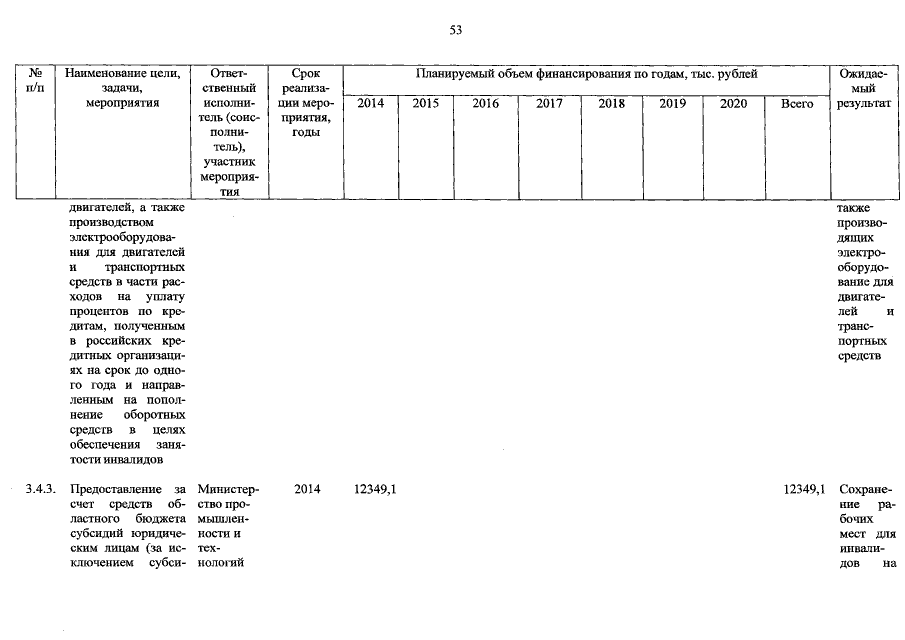 53

| № п/п | Наименование цели, задачи, мероприятия | Ответственный исполнитель (соисполнитель), участник мероприятия | Срок реализации мероприятия, годы | Планируемый объем финансирования по годам, тыс. рублей | | | | | | | | Ожидаемый результат |
|---|---|---|---|---|---|---|---|---|---|---|---|---|
| | | | | 2014 | 2015 | 2016 | 2017 | 2018 | 2019 | 2020 | Всего | |
| | двигателей, а также производством электрооборудования для двигателей и транспортных средств в части расходов на уплату процентов по кредитам, полученным в российских кредитных организациях на срок до одного года и направленным на пополнение оборотных средств в целях обеспечения занятости инвалидов | | | | | | | | | | | также производящих электрооборудование для двигателей и транспортных средств |
| 3.4.3. | Предоставление за счет средств областного бюджета субсидий юридическим лицам (за исключением субси- | Министерство промышленности и технологий | 2014 | 12349,1 | | | | | | | 12349,1 | Сохранение рабочих мест для инвалидов на |